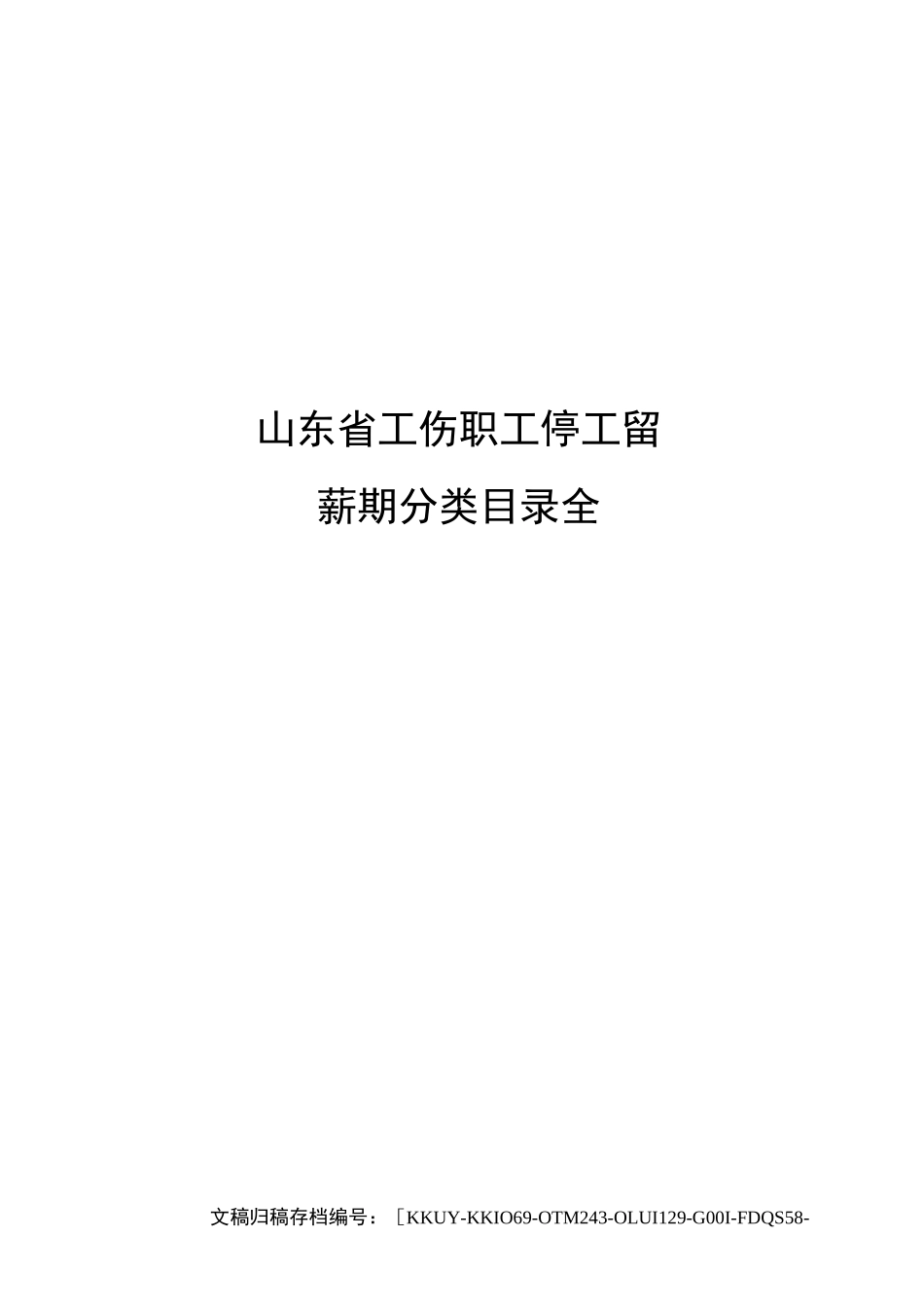 山东省工伤职工停工留薪期分类目录全

文稿归稿存档编号：［KKUY-KKIO69-OTM243-OLUI129-G00I-FDQS58-